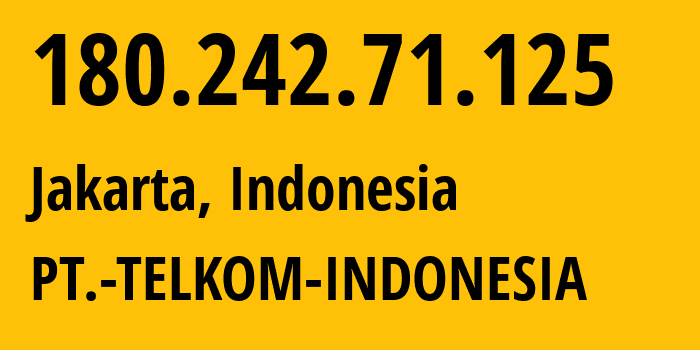 180.242.71.125

Jakarta, Indonesia

PT.-TELKOM-INDONESIA